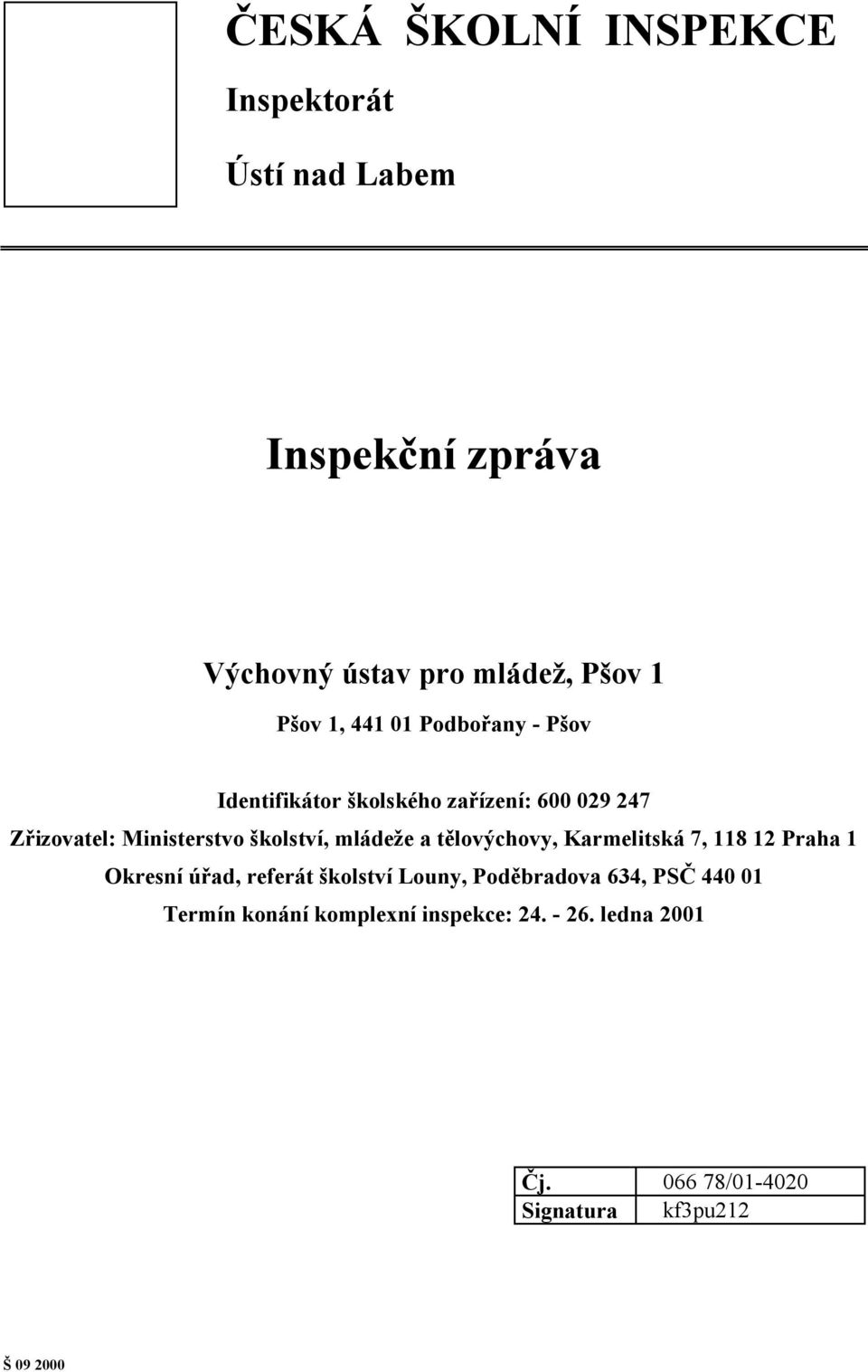 ČESKÁ ŠKOLNÍ INSPEKCE

Inspektorát

Ústí nad Labem

Inspekční zpráva

Výchovný ústav pro mládež, Pšov 1

Pšov 1, 441 01 Podbořany - Pšov

Identifikátor školského zařízení: 600 029 247

Zřizovatel: Ministerstvo školství, mládeže a tělovýchovy, Karmelitská 7, 118 12 Praha 1

Okresní úřad, referát školství Louny, Poděbradova 634, PSČ 440 01

Termín konání komplexní inspekce: 24. - 26. ledna 2001

| Čj. | 066 78/01-4020 |
|---|---|
| Signatura | kf3pu212 |

Š 09 2000